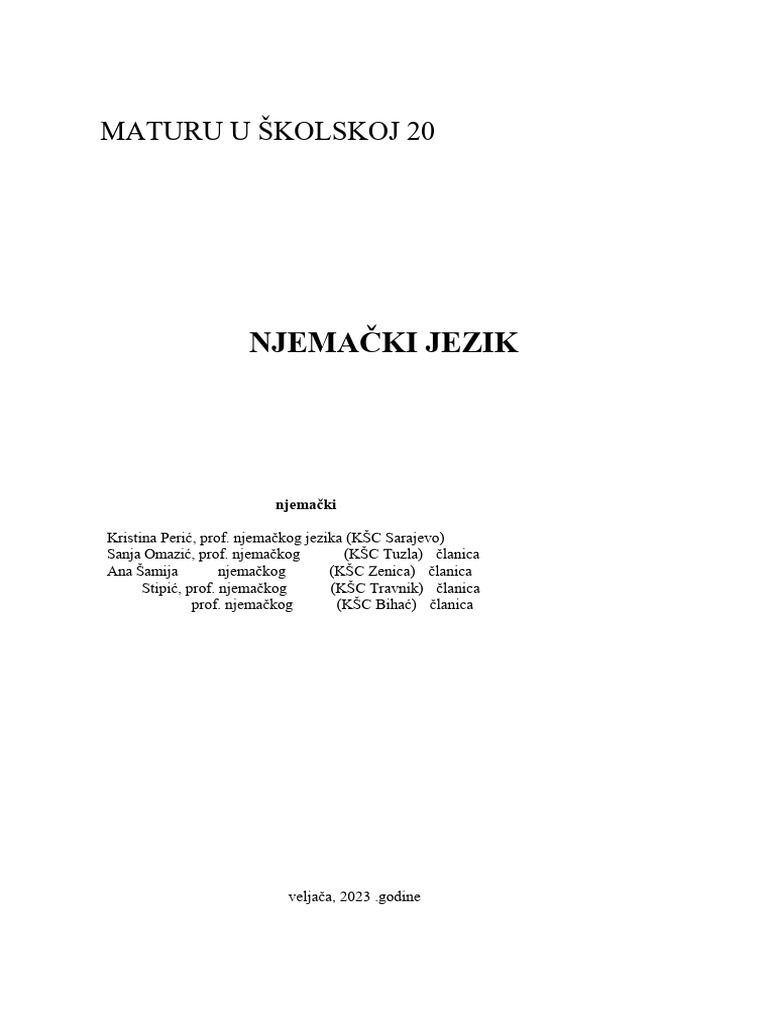 MATURU U ŠKOLSKOJ 20

NJEMAČKI JEZIK

njemački

Kristina Perić, prof. njemačkog jezika (KŠC Sarajevo)
Sanja Omazić, prof. njemačkog (KŠC Tuzla) članica
Ana Šamija njemačkog (KŠC Zenica) članica
Stipić, prof. njemačkog (KŠC Travnik) članica
prof. njemačkog (KŠC Bihać) članica

veljača, 2023 .godine